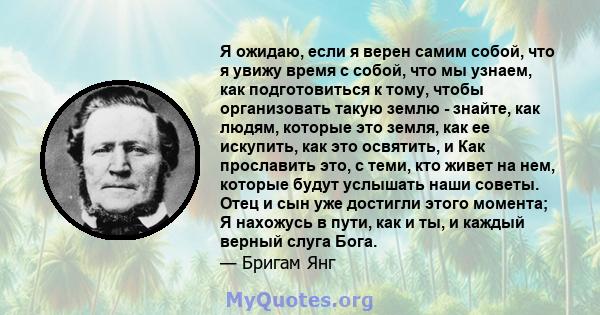 Я ожидаю, если я верен самим собой, что я увижу время с собой, что мы узнаем, как подготовиться к тому, чтобы организовать такую землю - знайте, как людям, которые это земля, как ее искупить, как это освятить, и Как прославить это, с теми, кто живет на нем, которые будут услышать наши советы. Отец и сын уже достигли этого момента; Я нахожусь в пути, как и ты, и каждый верный слуга Бога.
— Бригам Янг

MyQuotes.org